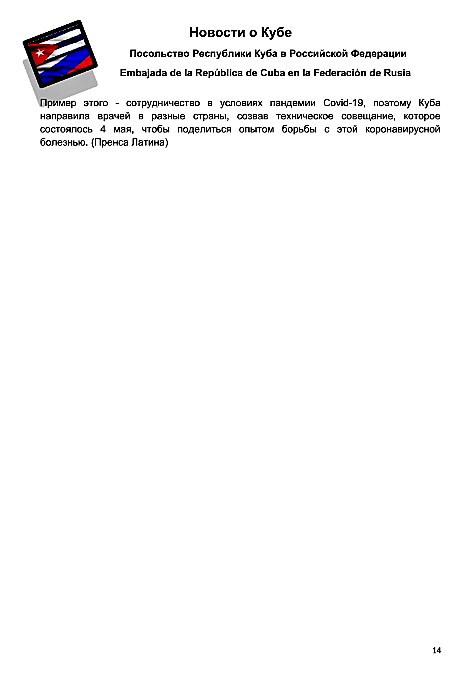 Новости о Кубе

Посольство Республики Куба в Российской Федерации

Embajada de la República de Cuba en la Federación de Rusia

Пример этого - сотрудничество в условиях пандемии Covid-19, поэтому Куба направила врачей в разные страны, созвав техническое совещание, которое состоялось 4 мая, чтобы поделиться опытом борьбы с этой коронавирусной болезнью. (Пренса Латина)

14